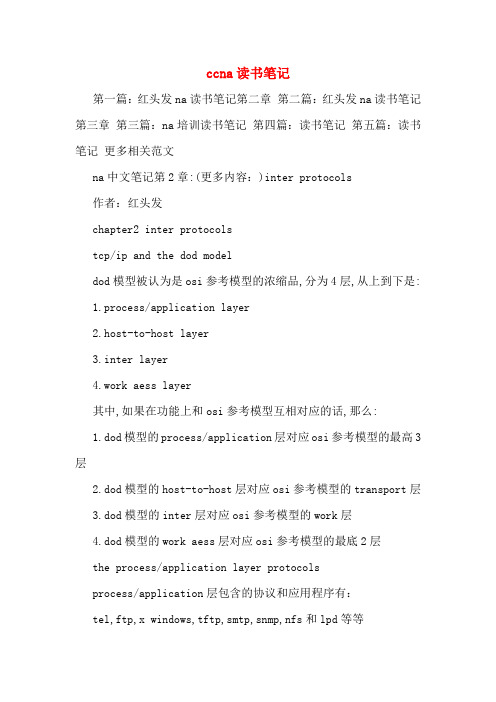 ccna 读书笔记

第一篇：红头发 na 读书笔记第二章 第二篇：红头发 na 读书笔记第三章 第三篇：na 培训读书笔记 第四篇：读书笔记 第五篇：读书笔记 更多相关范文

na 中文笔记第 2 章:(更多内容：)inter protocols

作者：红头发

chapter2 inter protocols

tcp/ip and the dod model

dod 模型被认为是 osi 参考模型的浓缩品,分为 4 层,从上到下是:

1.process/application layer

2.host-to-host layer

3.inter layer

4.work aess layer

其中,如果在功能上和 osi 参考模型互相对应的话,那么:

1.dod 模型的 process/application 层对应 osi 参考模型的最高 3 层

2.dod 模型的 host-to-host 层对应 osi 参考模型的 transport 层

3.dod 模型的 inter 层对应 osi 参考模型的 work 层

4.dod 模型的 work aess 层对应 osi 参考模型的最底 2 层

the process/application layer protocols

process/application 层包含的协议和应用程序有:

tel,ftp,x windows,tftp,smtp,snmp,nfs 和 lpd 等等